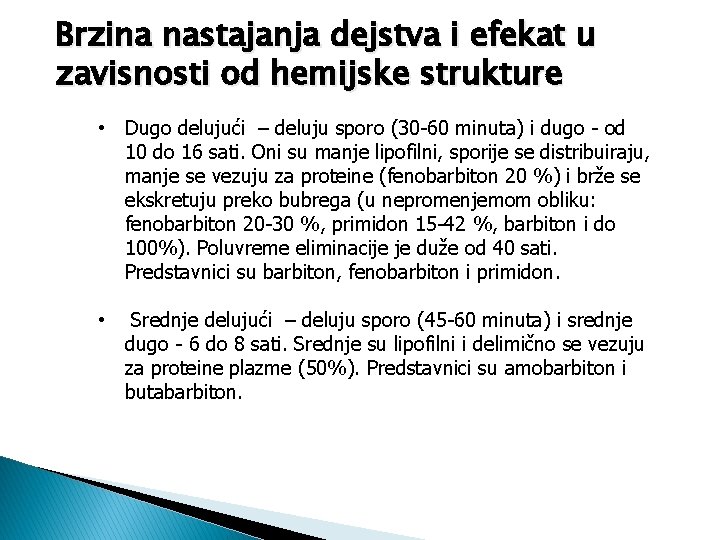 Brzina nastajanja dejstva i efekat u zavisnosti od hemijske strukture

• Dugo delujući – deluju sporo (30-60 minuta) i dugo - od 10 do 16 sati. Oni su manje lipofilni, sporije se distribuiraju, manje se vezuju za proteine (fenobarbiton 20 %) i brže se ekskretuju preko bubrega (u nepromenjemom obliku: fenobarbiton 20-30 %, primidon 15-42 %, barbiton i do 100%). Poluvreme eliminacije je duže od 40 sati. Predstavnici su barbiton, fenobarbiton i primidon.

• Srednje delujući – deluju sporo (45-60 minuta) i srednje dugo - 6 do 8 sati. Srednje su lipofilni i delimično se vezuju za proteine plazme (50%). Predstavnici su amobarbiton i butabarbiton.